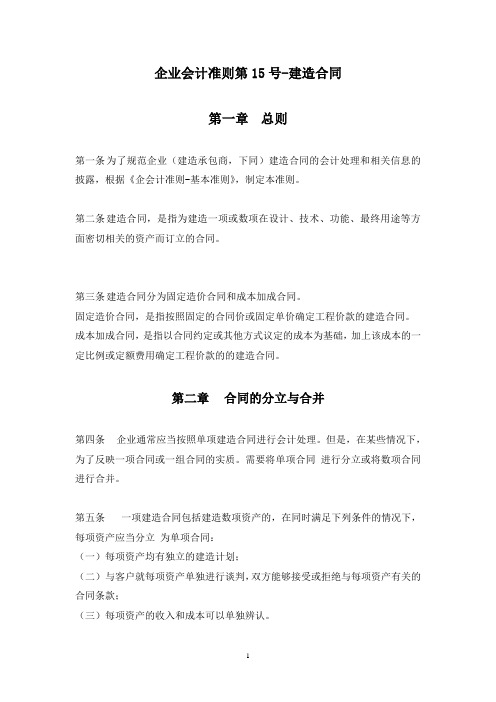 企业会计准则第 15 号-建造合同

第一章　总则

第一条为了规范企业（建造承包商，下同）建造合同的会计处理和相关信息的披露，根据《企会计准则-基本准则》，制定本准则。

第二条建造合同，是指为建造一项或数项在设计、技术、功能、最终用途等方面密切相关的资产而订立的合同。

第三条建造合同分为固定造价合同和成本加成合同。
固定造价合同，是指按照固定的合同价或固定单价确定工程价款的建造合同。
成本加成合同，是指以合同约定或其他方式议定的成本为基础，加上该成本的一定比例或定额费用确定工程价款的的建造合同。

第二章　合同的分立与合并

第四条　企业通常应当按照单项建造合同进行会计处理。但是，在某些情况下，为了反映一项合同或一组合同的实质。需要将单项合同 进行分立或将数项合同进行合并。

第五条　一项建造合同包括建造数项资产的，在同时满足下列条件的情况下，每项资产应当分立 为单项合同：
（一）每项资产均有独立的建造计划；
（二）与客户就每项资产单独进行谈判，双方能够接受或拒绝与每项资产有关的合同条款；
（三）每项资产的收入和成本可以单独辨认。

1